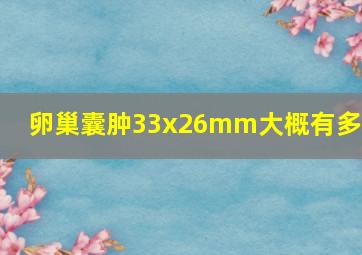 卵巢囊肿33x26mm大概有多